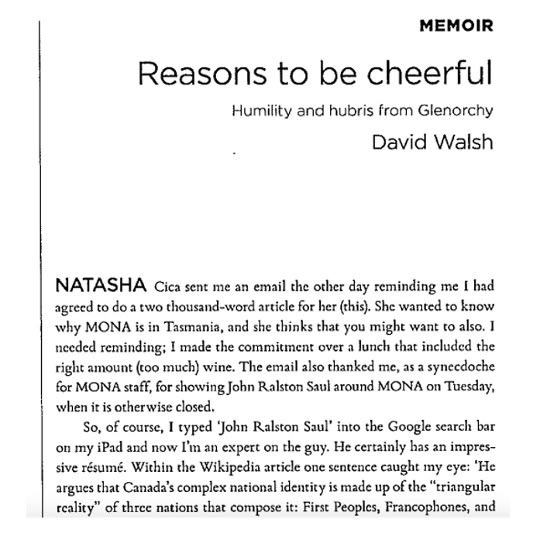 MEMOIR

Reasons to be cheerful

Humility and hubris from Glenorchy

David Walsh

NATASHA Cica sent me an email the other day reminding me I had agreed to do a two thousand-word article for her (this). She wanted to know why MONA is in Tasmania, and she thinks that you might want to also. I needed reminding; I made the commitment over a lunch that included the right amount (too much) wine. The email also thanked me, as a synecdoche for MONA staff, for showing John Ralston Saul around MONA on Tuesday, when it is otherwise closed.

So, of course, I typed 'John Ralston Saul' into the Google search bar on my iPad and now I'm an expert on the guy. He certainly has an impressive résumé. Within the Wikipedia article one sentence caught my eye: 'He argues that Canada's complex national identity is made up of the "triangular reality" of three nations that compose it: First Peoples, Francophones, and